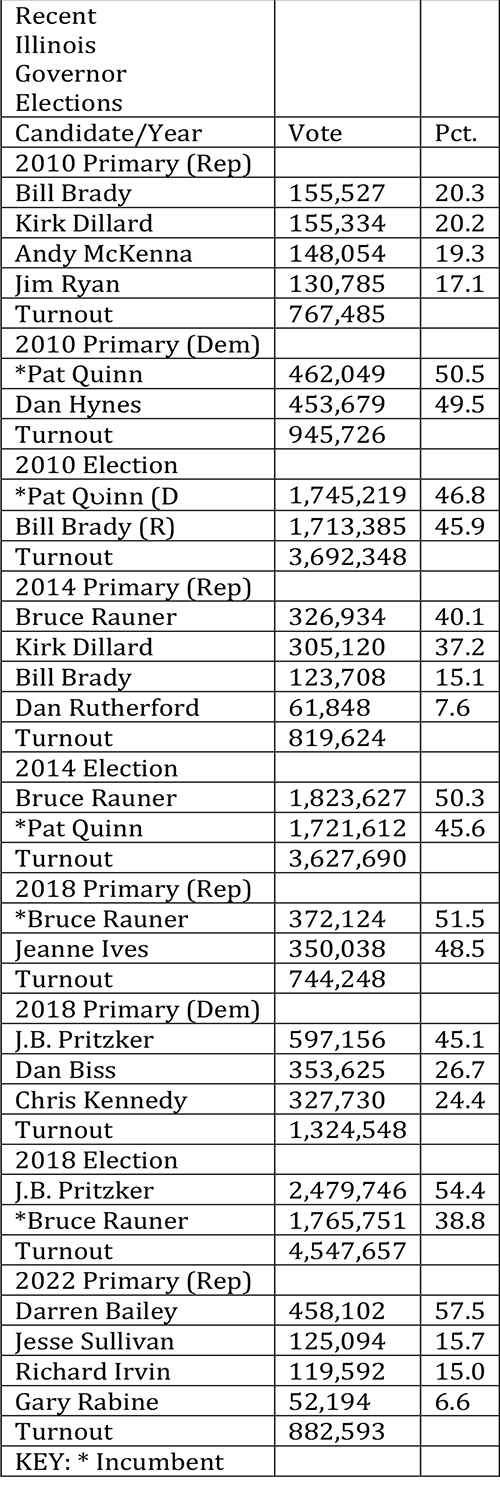 | Recent Illinois Governor Elections | | |
|---|---|---|
| Candidate/Year | Vote | Pct. |
| 2010 Primary (Rep) | | |
| Bill Brady | 155,527 | 20.3 |
| Kirk Dillard | 155,334 | 20.2 |
| Andy McKenna | 148,054 | 19.3 |
| Jim Ryan | 130,785 | 17.1 |
| Turnout | 767,485 | |
| 2010 Primary (Dem) | | |
| *Pat Quinn | 462,049 | 50.5 |
| Dan Hynes | 453,679 | 49.5 |
| Turnout | 945,726 | |
| 2010 Election | | |
| *Pat Quinn (D | 1,745,219 | 46.8 |
| Bill Brady (R) | 1,713,385 | 45.9 |
| Turnout | 3,692,348 | |
| 2014 Primary (Rep) | | |
| Bruce Rauner | 326,934 | 40.1 |
| Kirk Dillard | 305,120 | 37.2 |
| Bill Brady | 123,708 | 15.1 |
| Dan Rutherford | 61,848 | 7.6 |
| Turnout | 819,624 | |
| 2014 Election | | |
| Bruce Rauner | 1,823,627 | 50.3 |
| *Pat Quinn | 1,721,612 | 45.6 |
| Turnout | 3,627,690 | |
| 2018 Primary (Rep) | | |
| *Bruce Rauner | 372,124 | 51.5 |
| Jeanne Ives | 350,038 | 48.5 |
| Turnout | 744,248 | |
| 2018 Primary (Dem) | | |
| J.B. Pritzker | 597,156 | 45.1 |
| Dan Biss | 353,625 | 26.7 |
| Chris Kennedy | 327,730 | 24.4 |
| Turnout | 1,324,548 | |
| 2018 Election | | |
| J.B. Pritzker | 2,479,746 | 54.4 |
| *Bruce Rauner | 1,765,751 | 38.8 |
| Turnout | 4,547,657 | |
| 2022 Primary (Rep) | | |
| Darren Bailey | 458,102 | 57.5 |
| Jesse Sullivan | 125,094 | 15.7 |
| Richard Irvin | 119,592 | 15.0 |
| Gary Rabine | 52,194 | 6.6 |
| Turnout | 882,593 | |
| KEY: * Incumbent | | |